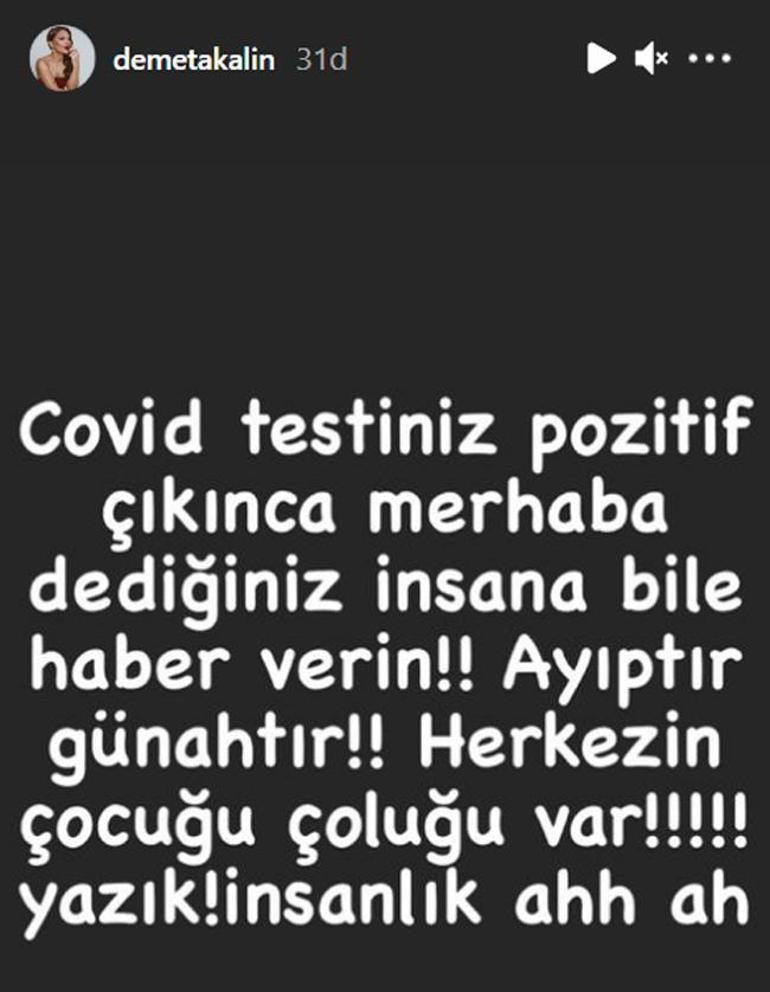 demetakalin 31d

Covid testiniz pozitif çıkınca merhaba dediğiniz insana bile haber verin!! Ayıptır günahtır!! Herkezin çocuğu çoluğu var!!!!! yazık!insanlık ahh ah